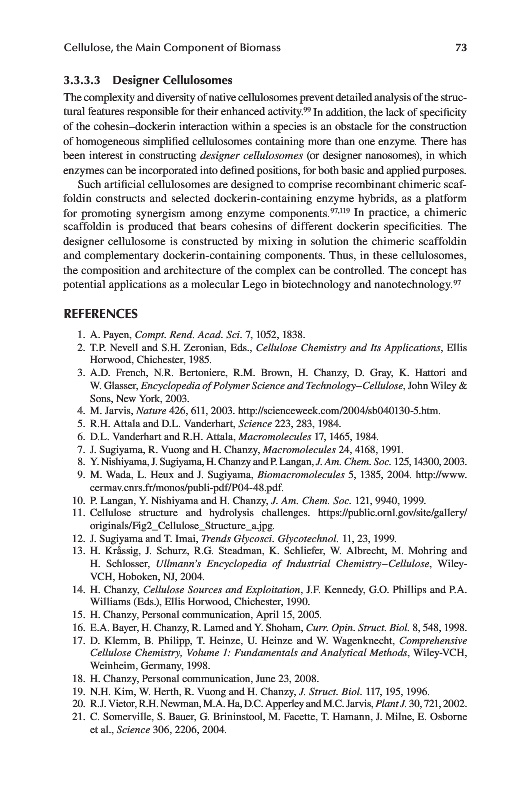 Cellulose, the Main Component of Biomass

73

3.3.3.3 Designer Cellulosomes

The complexity and diversity of native cellulosomes prevent detailed analysis of the structural features responsible for their enhanced activity.$^{99}$ In addition, the lack of specificity of the cohesin–dockerin interaction within a species is an obstacle for the construction of homogeneous simplified cellulosomes containing more than one enzyme. There has been interest in constructing designer cellulosomes (or designer nanosomes), in which enzymes can be incorporated into defined positions, for both basic and applied purposes.

Such artificial cellulosomes are designed to comprise recombinant chimeric scaffoldin constructs and selected dockerin-containing enzyme hybrids, as a platform for promoting synergism among enzyme components.$^{97,119}$ In practice, a chimeric scaffoldin is produced that bears cohesins of different dockerin specificities. The designer cellulosome is constructed by mixing in solution the chimeric scaffoldin and complementary dockerin-containing components. Thus, in these cellulosomes, the composition and architecture of the complex can be controlled. The concept has potential applications as a molecular Lego in biotechnology and nanotechnology.$^{97}$

REFERENCES

1. A. Payen, Compt. Rend. Acad. Sci. 7, 1052, 1838.
2. T.P. Nevell and S.H. Zeronian, Eds., Cellulose Chemistry and Its Applications, Ellis Horwood, Chichester, 1985.
3. A.D. French, N.R. Bertoniere, R.M. Brown, H. Chanzy, D. Gray, K. Hattori and W. Glasser, Encyclopedia of Polymer Science and Technology–Cellulose, John Wiley & Sons, New York, 2003.
4. M. Jarvis, Nature 426, 611, 2003. http://scienceweek.com/2004/sb040130-5.htm.
5. R.H. Attala and D.L. Vanderhart, Science 223, 283, 1984.
6. D.L. Vanderhart and R.H. Attala, Macromolecules 17, 1465, 1984.
7. J. Sugiyama, R. Vuong and H. Chanzy, Macromolecules 24, 4168, 1991.
8. Y. Nishiyama, J. Sugiyama, H. Chanzy and P. Langan, J. Am. Chem. Soc. 125, 14300, 2003.
9. M. Wada, L. Heux and J. Sugiyama, Biomacromolecules 5, 1385, 2004. http://www.cermav.cnrs.fr/monos/publi-pdf/P04-48.pdf.
10. P. Langan, Y. Nishiyama and H. Chanzy, J. Am. Chem. Soc. 121, 9940, 1999.
11. Cellulose structure and hydrolysis challenges. https://public.ornl.gov/site/gallery/originals/Fig2_Cellulose_Structure_a.jpg.
12. J. Sugiyama and T. Imai, Trends Glycosci. Glycotechnol. 11, 23, 1999.
13. H. Krässig, J. Schurz, R.G. Steadman, K. Schliefer, W. Albrecht, M. Mohring and H. Schlosser, Ullmann's Encyclopedia of Industrial Chemistry–Cellulose, Wiley-VCH, Hoboken, NJ, 2004.
14. H. Chanzy, Cellulose Sources and Exploitation, J.F. Kennedy, G.O. Phillips and P.A. Williams (Eds.), Ellis Horwood, Chichester, 1990.
15. H. Chanzy, Personal communication, April 15, 2005.
16. E.A. Bayer, H. Chanzy, R. Lamed and Y. Shoham, Curr. Opin. Struct. Biol. 8, 548, 1998.
17. D. Klemm, B. Philipp, T. Heinze, U. Heinze and W. Wagenknecht, Comprehensive Cellulose Chemistry, Volume 1: Fundamentals and Analytical Methods, Wiley-VCH, Weinheim, Germany, 1998.
18. H. Chanzy, Personal communication, June 23, 2008.
19. N.H. Kim, W. Herth, R. Vuong and H. Chanzy, J. Struct. Biol. 117, 195, 1996.
20. R.J. Vietor, R.H. Newman, M.A. Ha, D.C. Apperley and M.C. Jarvis, Plant J. 30, 721, 2002.
21. C. Somerville, S. Bauer, G. Brininstool, M. Facette, T. Hamann, J. Milne, E. Osborne et al., Science 306, 2206, 2004.